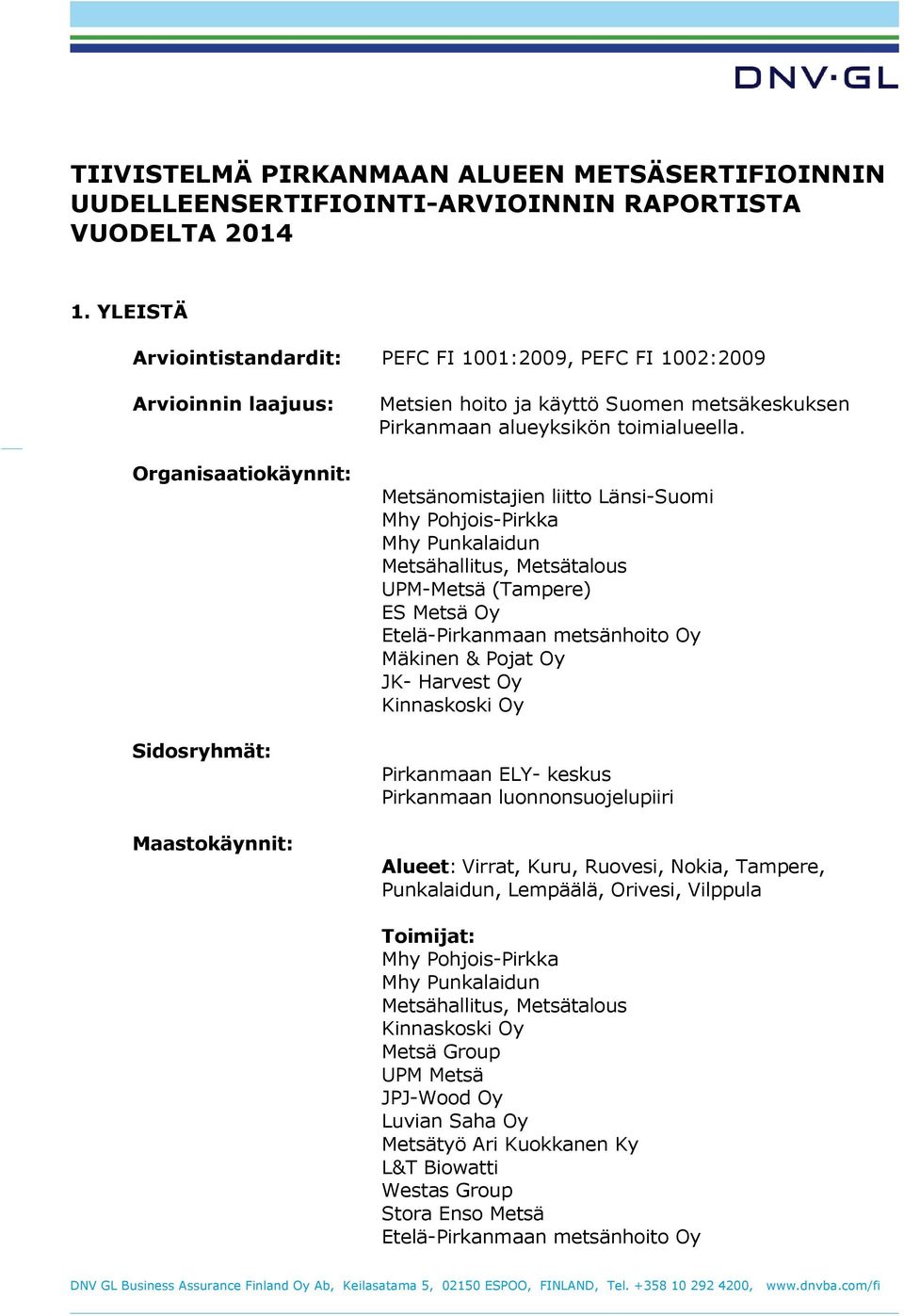 DNV·GL

TIIVISTELMÄ PIRKANMAAN ALUEEN METSÄSERTIFIOINNIN UUDELLEENSERTIFIOINTI-ARVIOINNIN RAPORTISTA VUODELTA 2014

1. YLEISTÄ

Arviointistandardit: PEFC FI 1001:2009, PEFC FI 1002:2009

Arvioinnin laajuus: Metsien hoito ja käyttö Suomen metsäkeskuksen Pirkanmaan alueyksikön toimialueella.

Organisaatiokäynnit:

Metsänomistajien liitto Länsi-Suomi
Mhy Pohjois-Pirkka
Mhy Punkalaidun
Metsähallitus, Metsätalous
UPM-Metsä (Tampere)
ES Metsä Oy
Etelä-Pirkanmaan metsänhoito Oy
Mäkinen & Pojat Oy
JK- Harvest Oy
Kinnaskoski Oy

Sidosryhmät:

Pirkanmaan ELY- keskus
Pirkanmaan luonnonsuojelupiiri

Maastokäynnit:

Alueet: Virrat, Kuru, Ruovesi, Nokia, Tampere, Punkalaidun, Lempäälä, Orivesi, Vilppula

Toimijat:
Mhy Pohjois-Pirkka
Mhy Punkalaidun
Metsähallitus, Metsätalous
Kinnaskoski Oy
Metsä Group
UPM Metsä
JPJ-Wood Oy
Luvian Saha Oy
Metsätyö Ari Kuokkanen Ky
L&T Biowatti
Westas Group
Stora Enso Metsä
Etelä-Pirkanmaan metsänhoito Oy

DNV GL Business Assurance Finland Oy Ab, Keilasatama 5, 02150 ESPOO, FINLAND, Tel. +358 10 292 4200, www.dnvba.com/fi